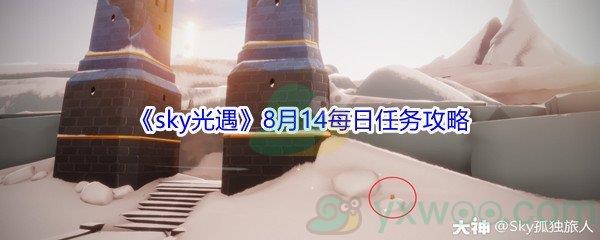 《sky光遇》8月14每日任务攻略

yxwoo.com

大神 @Sky孤独旅人